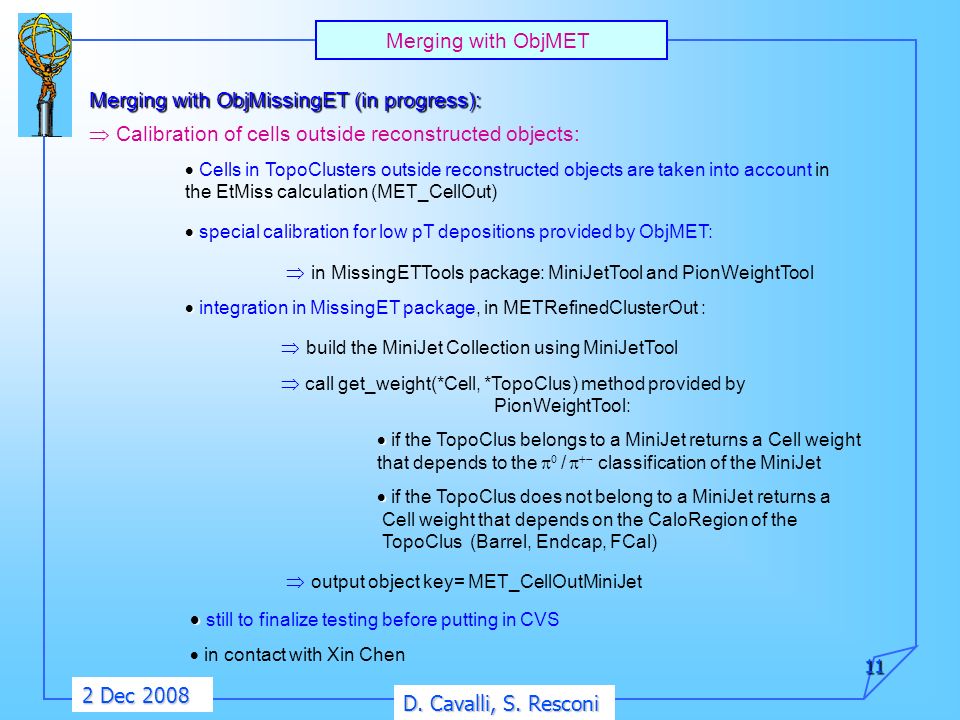 Merging with ObjMET

Merging with ObjMissingET (in progress):

$\Rightarrow$ Calibration of cells outside reconstructed objects:

• Cells in TopoClusters outside reconstructed objects are taken into account in the EtMiss calculation (MET_CellOut)

• special calibration for low pT depositions provided by ObjMET:

$\Rightarrow$ in MissingETTools package: MiniJetTool and PionWeightTool

• integration in MissingET package, in METRefinedClusterOut :

$\Rightarrow$ build the MiniJet Collection using MiniJetTool

$\Rightarrow$ call get_weight(*Cell, *TopoClus) method provided by PionWeightTool:

• if the TopoClus belongs to a MiniJet returns a Cell weight that depends to the $\pi^0$ / $\pi^{+-}$ classification of the MiniJet

• if the TopoClus does not belong to a MiniJet returns a Cell weight that depends on the CaloRegion of the TopoClus (Barrel, Endcap, FCal)

$\Rightarrow$ output object key= MET_CellOutMiniJet

• still to finalize testing before putting in CVS

• in contact with Xin Chen

11

2 Dec 2008

D. Cavalli, S. Resconi